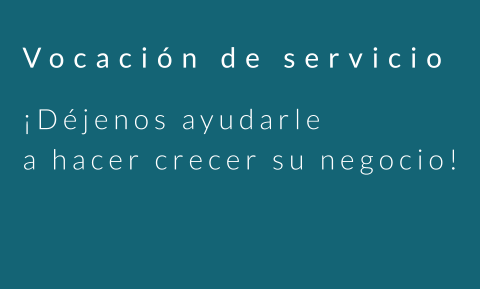 Vocación de servicio

¡Déjenos ayudarle a hacer crecer su negocio!